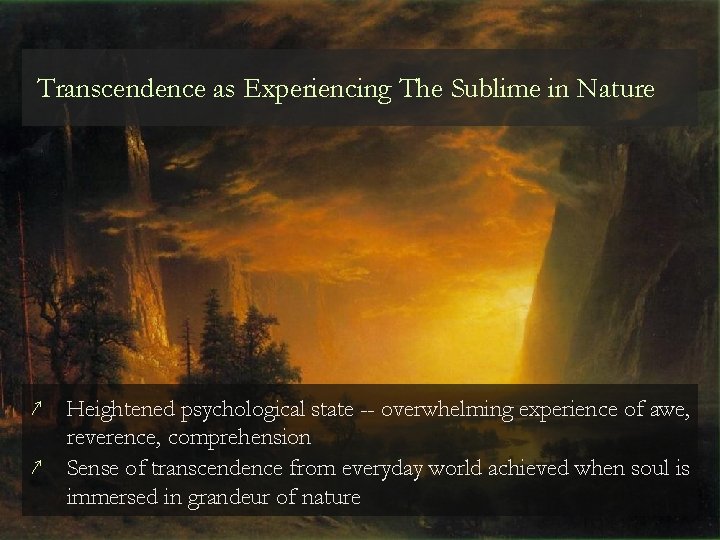 Transcendence as Experiencing The Sublime in Nature

↗ Heightened psychological state -- overwhelming experience of awe, reverence, comprehension
↗ Sense of transcendence from everyday world achieved when soul is immersed in grandeur of nature